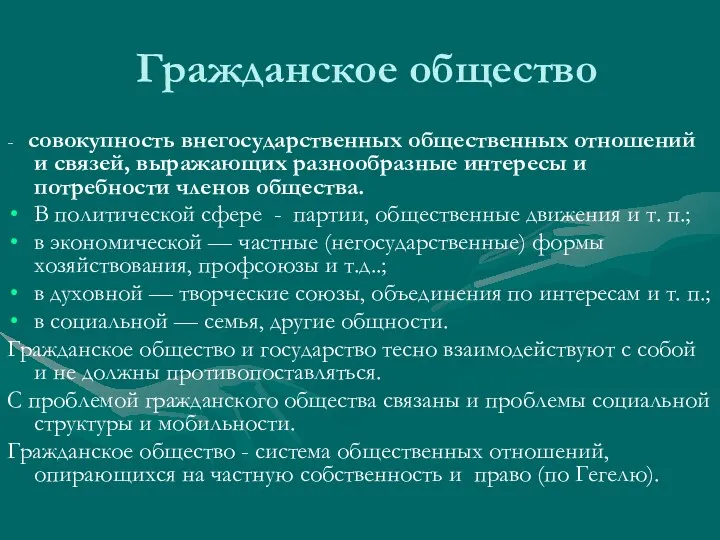 Гражданское общество

- совокупность внегосударственных общественных отношений и связей, выражающих разнообразные интересы и потребности членов общества.

• В политической сфере - партии, общественные движения и т. п.;

• в экономической — частные (негосударственные) формы хозяйствования, профсоюзы и т.д..;

• в духовной — творческие союзы, объединения по интересам и т. п.;

• в социальной — семья, другие общности.

Гражданское общество и государство тесно взаимодействуют с собой и не должны противопоставляться.

С проблемой гражданского общества связаны и проблемы социальной структуры и мобильности.

Гражданское общество - система общественных отношений, опирающихся на частную собственность и право (по Гегелю).